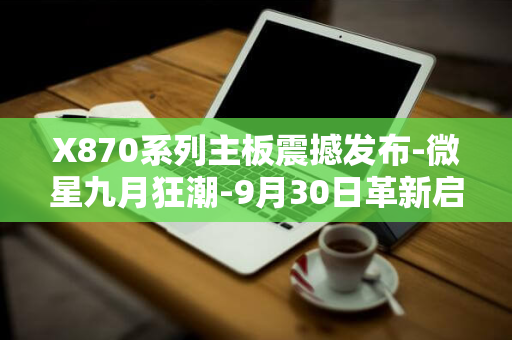 X870系列主板震撼发布-微星九月狂潮-9月30日革新启